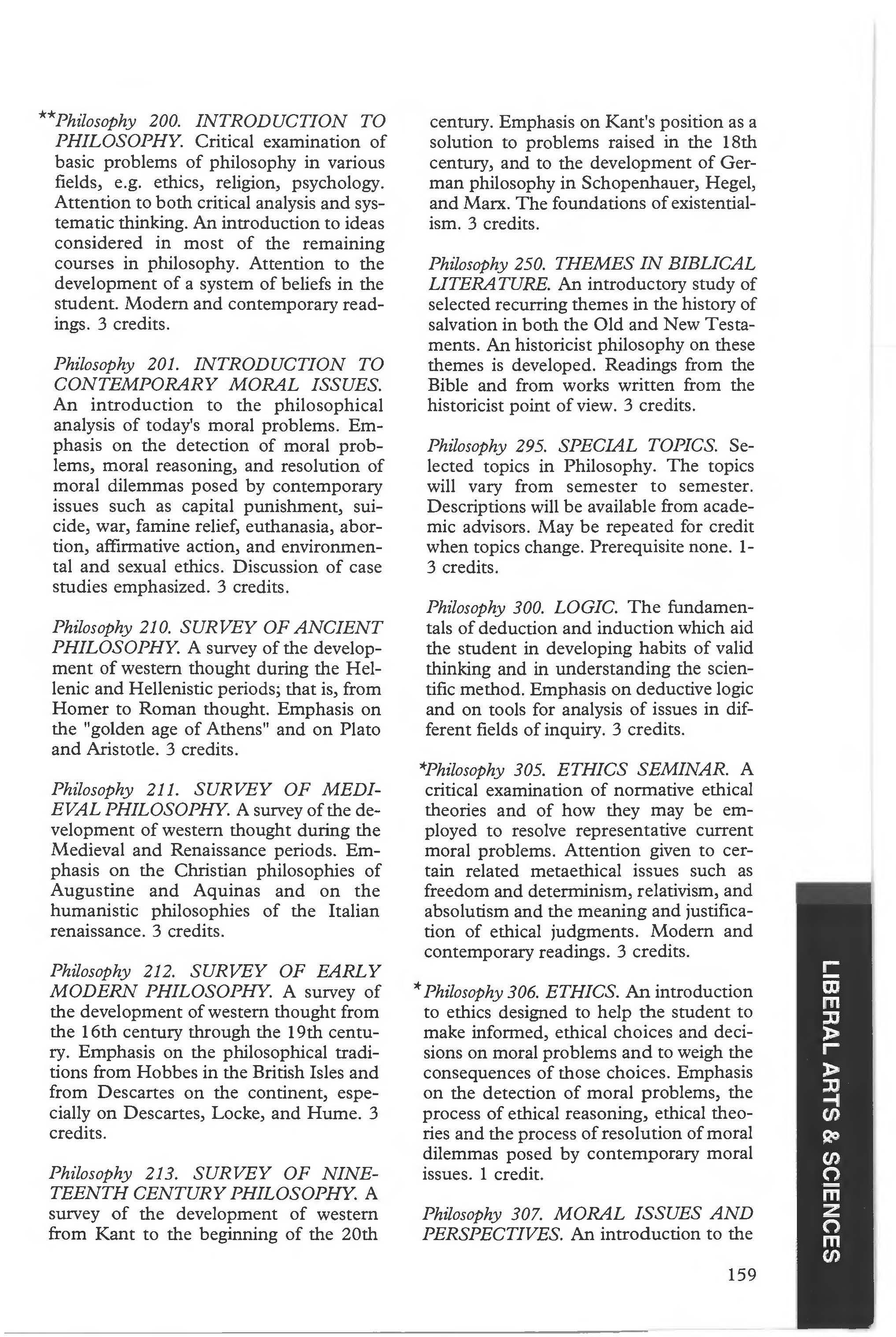 **Philosophy 200. INTRODUCTION TO PHILOSOPHY. Critical examination of basic problems of philosophy in various fields, e.g. ethics, religion, psychology. Attention to both critical analysis and systematic thinking. An introduction to ideas considered in most of the remaining courses in philosophy. Attention to the development of a system of beliefs in the student. Modern and contemporary readings. 3 credits.

Philosophy 201. INTRODUCTION TO CONTEMPORARY MORAL ISSUES. An introduction to the philosophical analysis of today's moral problems. Emphasis on the detection of moral problems, moral reasoning, and resolution of moral dilemmas posed by contemporary issues such as capital punishment, suicide, war, famine relief, euthanasia, abortion, affirmative action, and environmental and sexual ethics. Discussion of case studies emphasized. 3 credits.

Philosophy 210. SURVEY OF ANCIENT PHILOSOPHY. A survey of the development of western thought during the Hellenic and Hellenistic periods; that is, from Homer to Roman thought. Emphasis on the "golden age of Athens" and on Plato and Aristotle. 3 credits.

Philosophy 211. SURVEY OF MEDIEVAL PHILOSOPHY. A survey of the development of western thought during the Medieval and Renaissance periods. Emphasis on the Christian philosophies of Augustine and Aquinas and on the humanistic philosophies of the Italian renaissance. 3 credits.

Philosophy 212. SURVEY OF EARLY MODERN PHILOSOPHY. A survey of the development of western thought from the 16th century through the 19th century. Emphasis on the philosophical traditions from Hobbes in the British Isles and from Descartes on the continent, especially on Descartes, Locke, and Hume. 3 credits.

Philosophy 213. SURVEY OF NINETEENTH CENTURY PHILOSOPHY. A survey of the development of western from Kant to the beginning of the 20th century. Emphasis on Kant's position as a solution to problems raised in the 18th century, and to the development of German philosophy in Schopenhauer, Hegel, and Marx. The foundations of existentialism. 3 credits.

Philosophy 250. THEMES IN BIBLICAL LITERATURE. An introductory study of selected recurring themes in the history of salvation in both the Old and New Testaments. An historicist philosophy on these themes is developed. Readings from the Bible and from works written from the historicist point of view. 3 credits.

Philosophy 295. SPECIAL TOPICS. Selected topics in Philosophy. The topics will vary from semester to semester. Descriptions will be available from academic advisors. May be repeated for credit when topics change. Prerequisite none. 1-3 credits.

Philosophy 300. LOGIC. The fundamentals of deduction and induction which aid the student in developing habits of valid thinking and in understanding the scientific method. Emphasis on deductive logic and on tools for analysis of issues in different fields of inquiry. 3 credits.

*Philosophy 305. ETHICS SEMINAR. A critical examination of normative ethical theories and of how they may be employed to resolve representative current moral problems. Attention given to certain related metaethical issues such as freedom and determinism, relativism, and absolutism and the meaning and justification of ethical judgments. Modern and contemporary readings. 3 credits.

*Philosophy 306. ETHICS. An introduction to ethics designed to help the student to make informed, ethical choices and decisions on moral problems and to weigh the consequences of those choices. Emphasis on the detection of moral problems, the process of ethical reasoning, ethical theories and the process of resolution of moral dilemmas posed by contemporary moral issues. 1 credit.

Philosophy 307. MORAL ISSUES AND PERSPECTIVES. An introduction to the

159

LIBERAL ARTS & SCIENCES